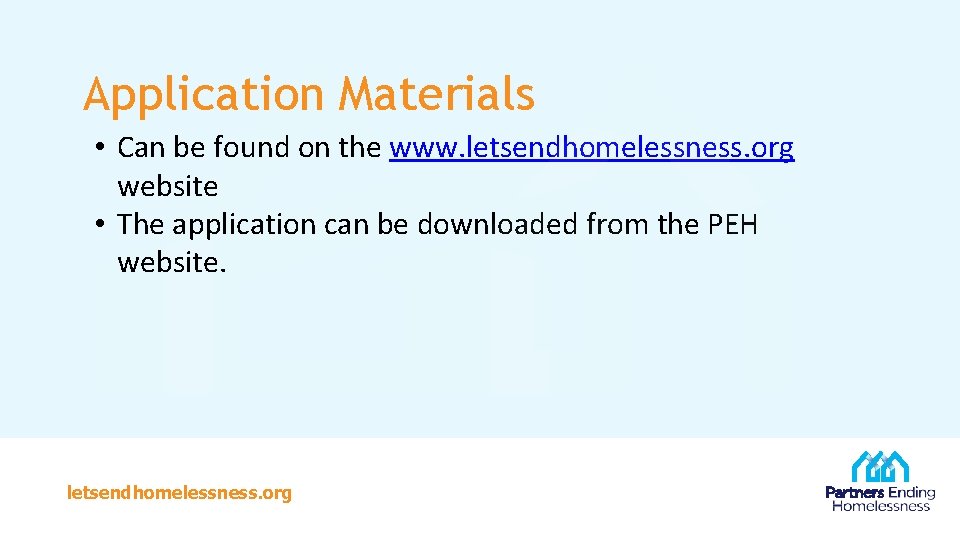 Application Materials

• Can be found on the www.letsendhomelessness.org website
• The application can be downloaded from the PEH website.

letsendhomelessness.org

Partners Ending Homelessness